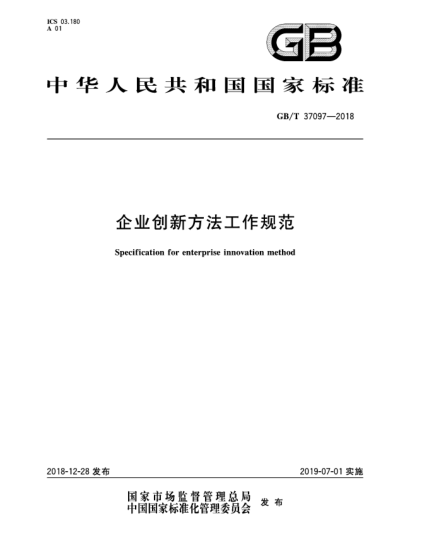 ICS 03.180
A 01

GB

中华人民共和国国家标准

GB/T 37097—2018

企业创新方法工作规范

Specification for enterprise innovation method

2018-12-28 发布

2019-07-01 实施

国家市场监督管理总局
中国国家标准化管理委员会
发布